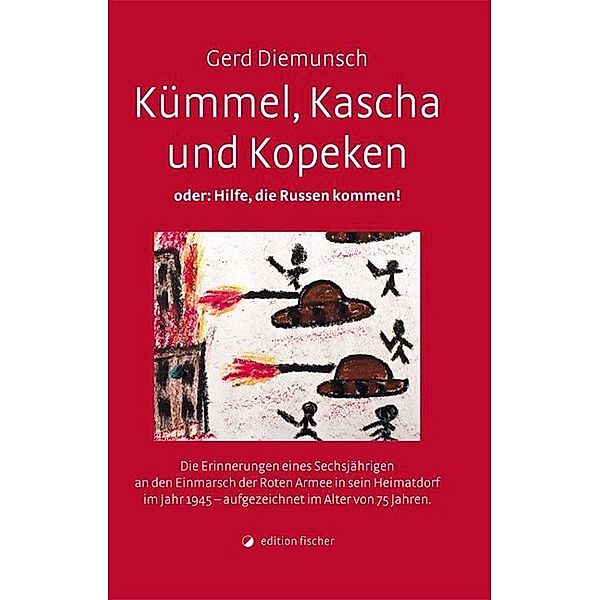 Gerd Diemunsch

Kümmel, Kascha und Kopeken

oder: Hilfe, die Russen kommen!

Die Erinnerungen eines Sechsjährigen an den Einmarsch der Roten Armee in sein Heimatdorf im Jahr 1945 – aufgezeichnet im Alter von 75 Jahren.

edition fischer